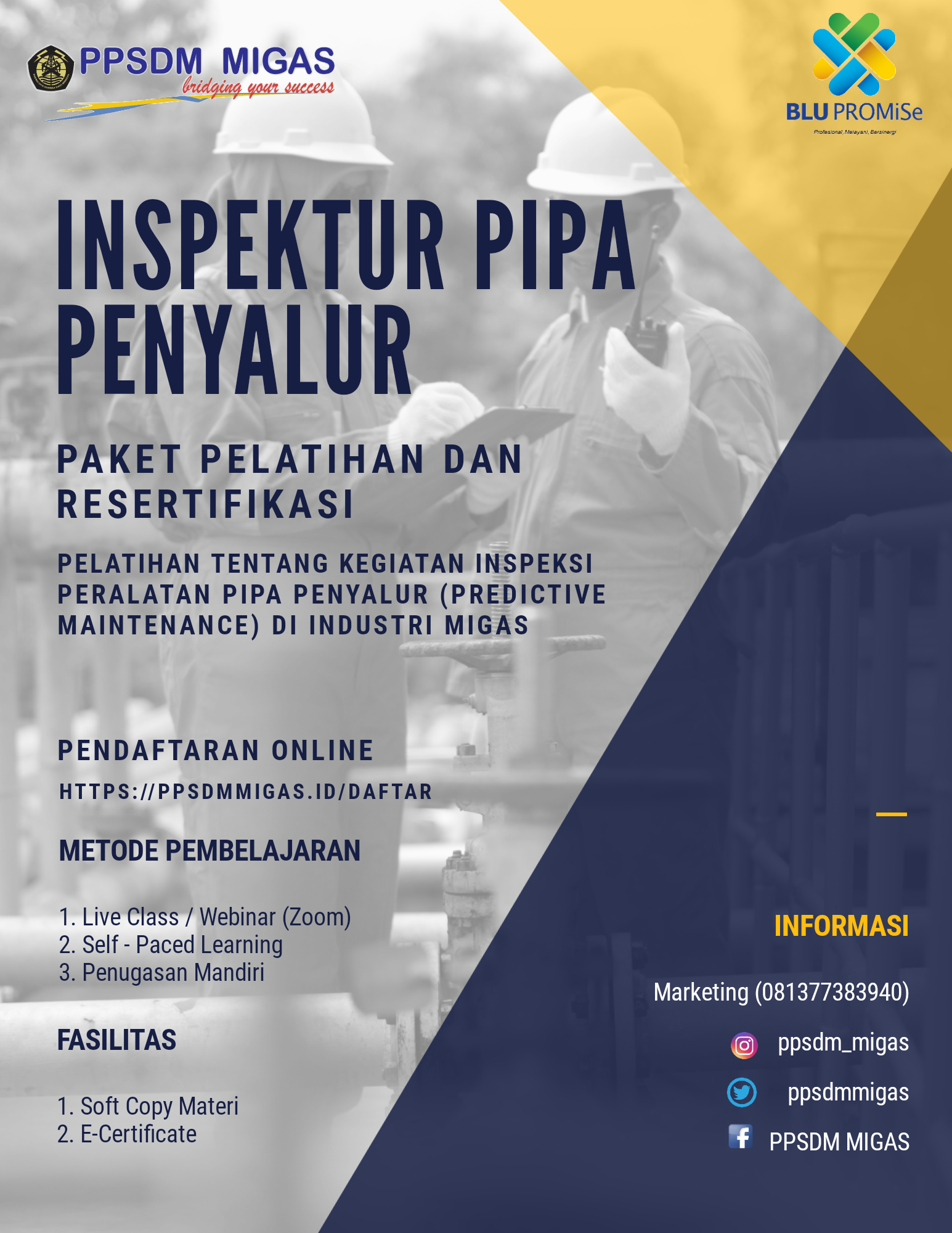 PPSDM MIGAS
bridging your success

BLU PROMiSe
Profesional, Melayani, Bersinergi

INSPEKTUR PIPA PENYALUR

PAKET PELATIHAN DAN RESERTIFIKASI

PELATIHAN TENTANG KEGIATAN INSPEKSI PERALATAN PIPA PENYALUR (PREDICTIVE MAINTENANCE) DI INDUSTRI MIGAS

PENDAFTARAN ONLINE

HTTPS://PPSDMMIGAS.ID/DAFTAR

METODE PEMBELAJARAN

1. Live Class / Webinar (Zoom)
2. Self - Paced Learning
3. Penugasan Mandiri

FASILITAS

1. Soft Copy Materi
2. E-Certificate

INFORMASI

Marketing (081377383940)

ppsdm_migas

ppsdmmigas

PPSDM MIGAS